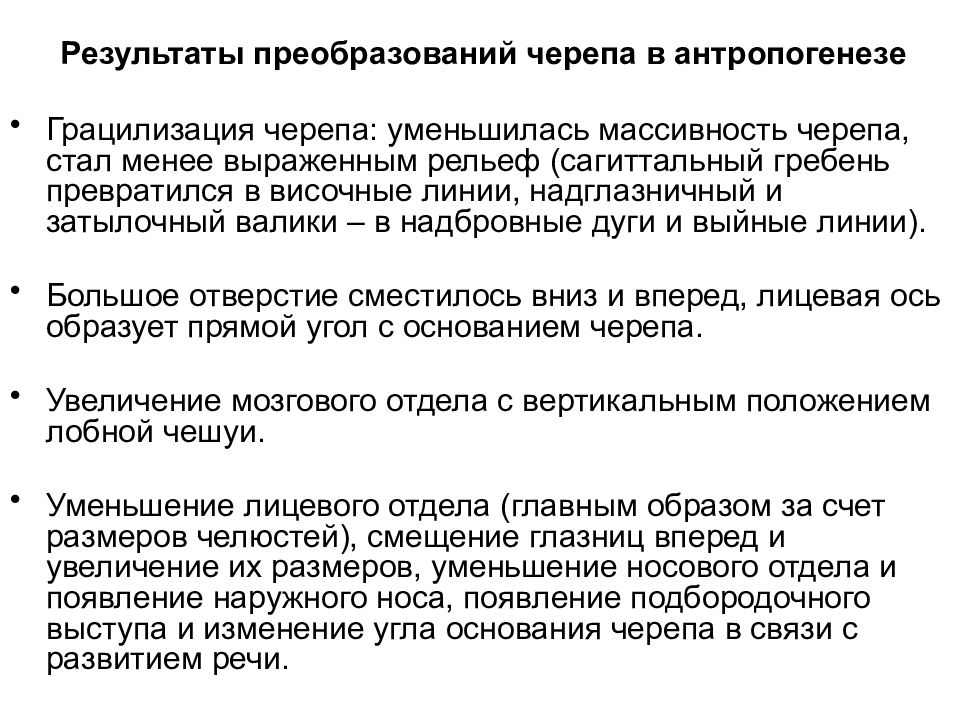 Результаты преобразований черепа в антропогенезе

• Грацилизация черепа: уменьшилась массивность черепа, стал менее выраженным рельеф (сагиттальный гребень превратился в височные линии, надглазничный и затылочный валики – в надбровные дуги и выйные линии).

• Большое отверстие сместилось вниз и вперед, лицевая ось образует прямой угол с основанием черепа.

• Увеличение мозгового отдела с вертикальным положением лобной чешуи.

• Уменьшение лицевого отдела (главным образом за счет размеров челюстей), смещение глазниц вперед и увеличение их размеров, уменьшение носового отдела и появление наружного носа, появление подбородочного выступа и изменение угла основания черепа в связи с развитием речи.